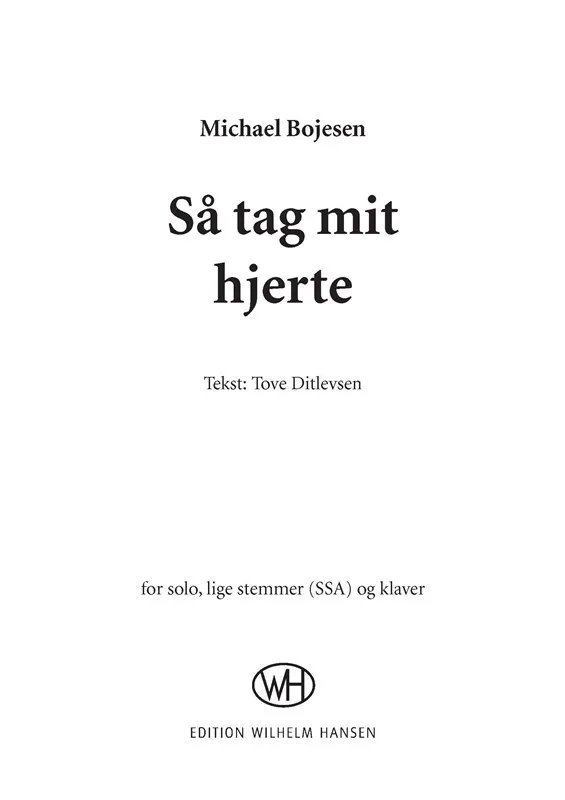 Michael Bojesen

Så tag mit
hjerte

Tekst: Tove Ditlevsen

for solo, lige stemmer (SSA) og klaver

WH

EDITION WILHELM HANSEN